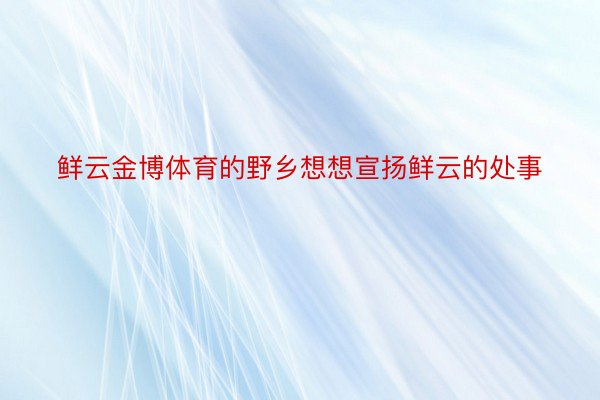 鲜云金博体育的野乡想想宣扬鲜云的处事